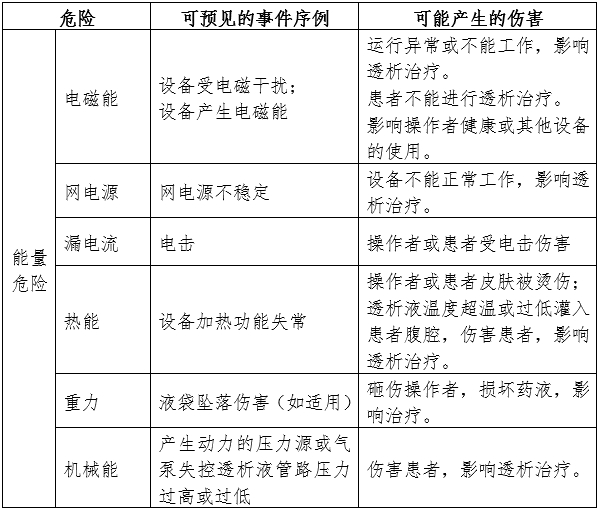 | 危险 | | 可预见的事件序例 | 可能产生的伤害 |
|---|---|---|---|
| 能量危险 | 电磁能 | 设备受电磁干扰；设备产生电磁能 | 运行异常或不能工作，影响透析治疗。患者不能进行透析治疗。影响操作者健康或其他设备的使用。 |
| | 网电源 | 网电源不稳定 | 设备不能正常工作，影响透析治疗。 |
| | 漏电流 | 电击 | 操作者或患者受电击伤害 |
| | 热能 | 设备加热功能失常 | 操作者或患者皮肤被烫伤；透析液温度超温或过低灌入患者腹腔，伤害患者，影响透析治疗。 |
| | 重力 | 液袋坠落伤害（如适用） | 砸伤操作者，损坏药液，影响治疗。 |
| | 机械能 | 产生动力的压力源或气泵失控透析液管路压力过高或过低 | 伤害患者，影响透析治疗。 |